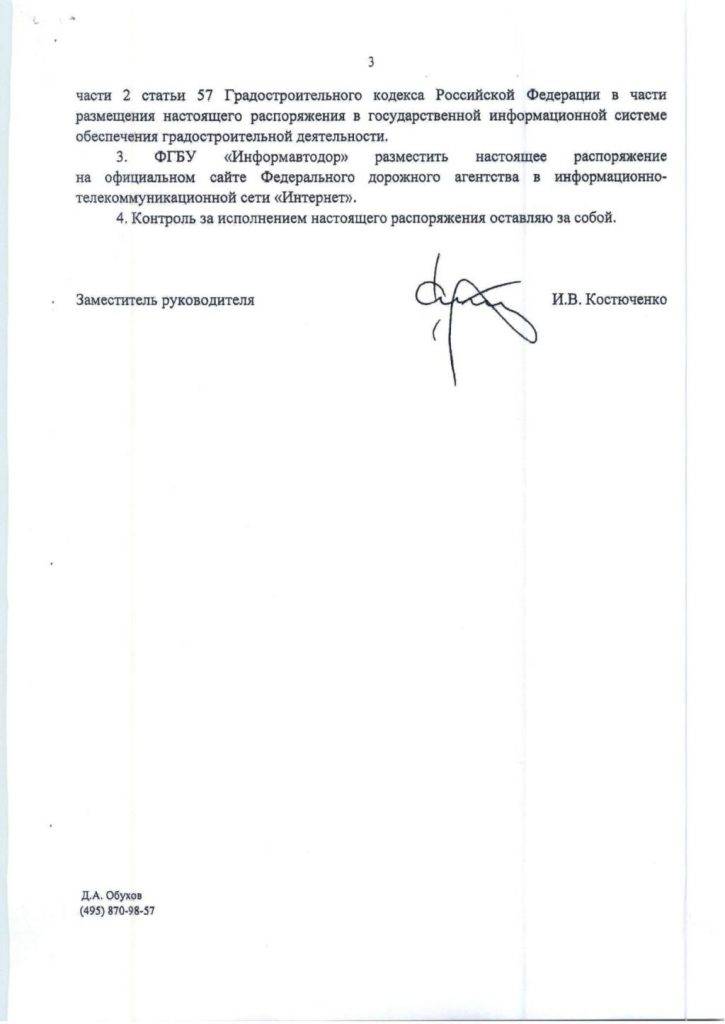 3

части 2 статьи 57 Градостроительного кодекса Российской Федерации в части размещения настоящего распоряжения в государственной информационной системе обеспечения градостроительной деятельности.

3. ФГБУ «Информавтодор» разместить настоящее распоряжение на официальном сайте Федерального дорожного агентства в информационно-телекоммуникационной сети «Интернет».

4. Контроль за исполнением настоящего распоряжения оставляю за собой.

Заместитель руководителя И.В. Костюченко

Д.А. Обухов
(495) 870-98-57